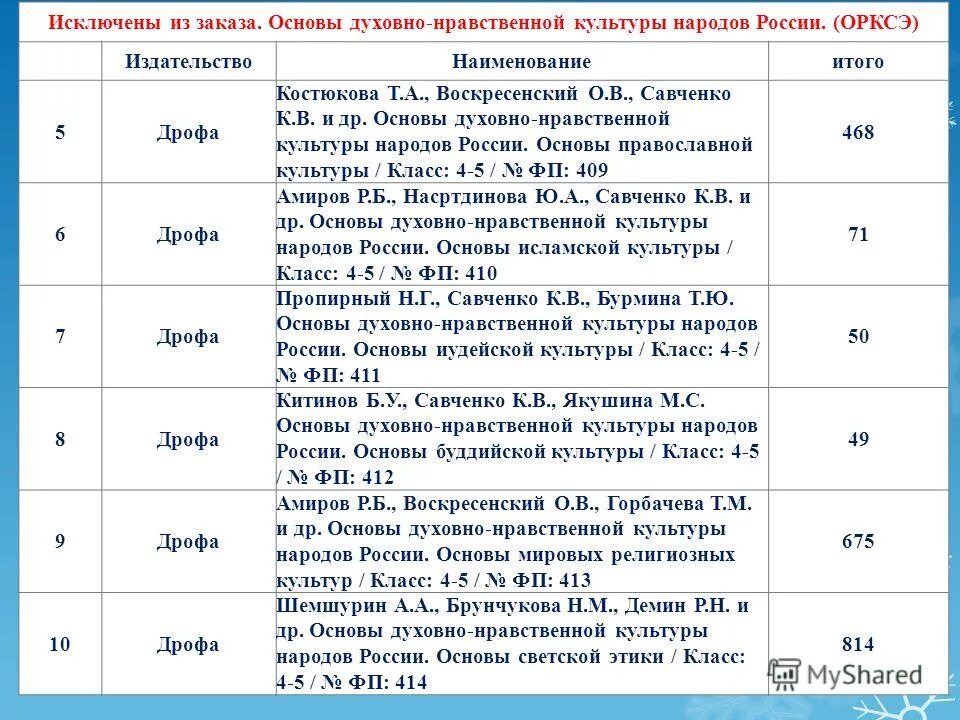 Исключены из заказа. Основы духовно-нравственной культуры народов России. (ОРКСЭ)

| | Издательство | Наименование | итого |
|---|---|---|---|
| 5 | Дрофа | Костюкова Т.А., Воскресенский О.В., Савченко К.В. и др. Основы духовно-нравственной культуры народов России. Основы православной культуры / Класс: 4-5 / № ФП: 409 | 468 |
| 6 | Дрофа | Амиров Р.Б., Насртдинова Ю.А., Савченко К.В. и др. Основы духовно-нравственной культуры народов России. Основы исламской культуры / Класс: 4-5 / № ФП: 410 | 71 |
| 7 | Дрофа | Пропирный Н.Г., Савченко К.В., Бурмина Т.Ю. Основы духовно-нравственной культуры народов России. Основы иудейской культуры / Класс: 4-5 / № ФП: 411 | 50 |
| 8 | Дрофа | Китинов Б.У., Савченко К.В., Якушина М.С. Основы духовно-нравственной культуры народов России. Основы буддийской культуры / Класс: 4-5 / № ФП: 412 | 49 |
| 9 | Дрофа | Амиров Р.Б., Воскресенский О.В., Горбачева Т.М. и др. Основы духовно-нравственной культуры народов России. Основы мировых религиозных культур / Класс: 4-5 / № ФП: 413 | 675 |
| 10 | Дрофа | Шемшурин А.А., Брунчукова Н.М., Демин Р.Н. и др. Основы духовно-нравственной культуры народов России. Основы светской этики / Класс: 4-5 / № ФП: 414 | 814 |

MyShared